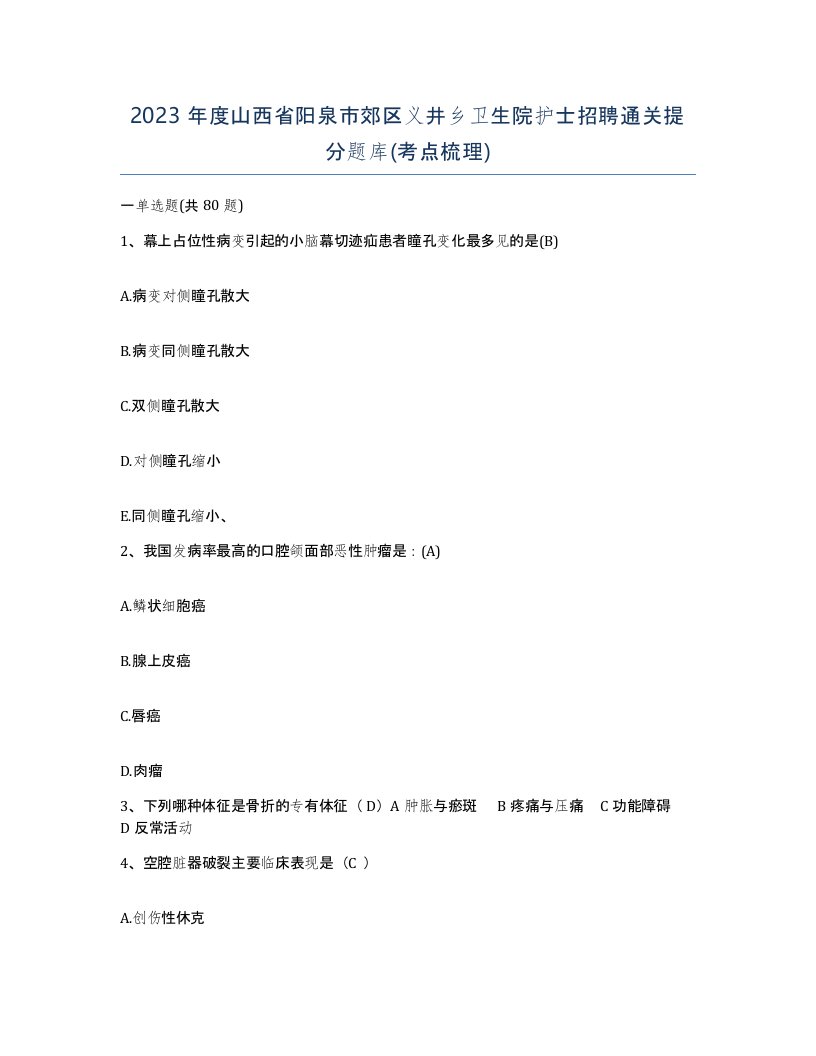 2023 年度山西省阳泉市郊区义井乡卫生院护士招聘通关提分题库(考点梳理)

一单选题(共 80 题)

1、幕上占位性病变引起的小脑幕切迹疝患者瞳孔变化最多见的是(B)

A.病变对侧瞳孔散大

B.病变同侧瞳孔散大

C.双侧瞳孔散大

D.对侧瞳孔缩小

E.同侧瞳孔缩小、

2、我国发病率最高的口腔颌面部恶性肿瘤是：(A)

A.鳞状细胞癌

B.腺上皮癌

C.唇癌

D.肉瘤

3、下列哪种体征是骨折的专有体征（D）A 肿胀与瘀斑 B 疼痛与压痛 C 功能障碍 D 反常活动

4、空腔脏器破裂主要临床表现是（C ）

A.创伤性休克